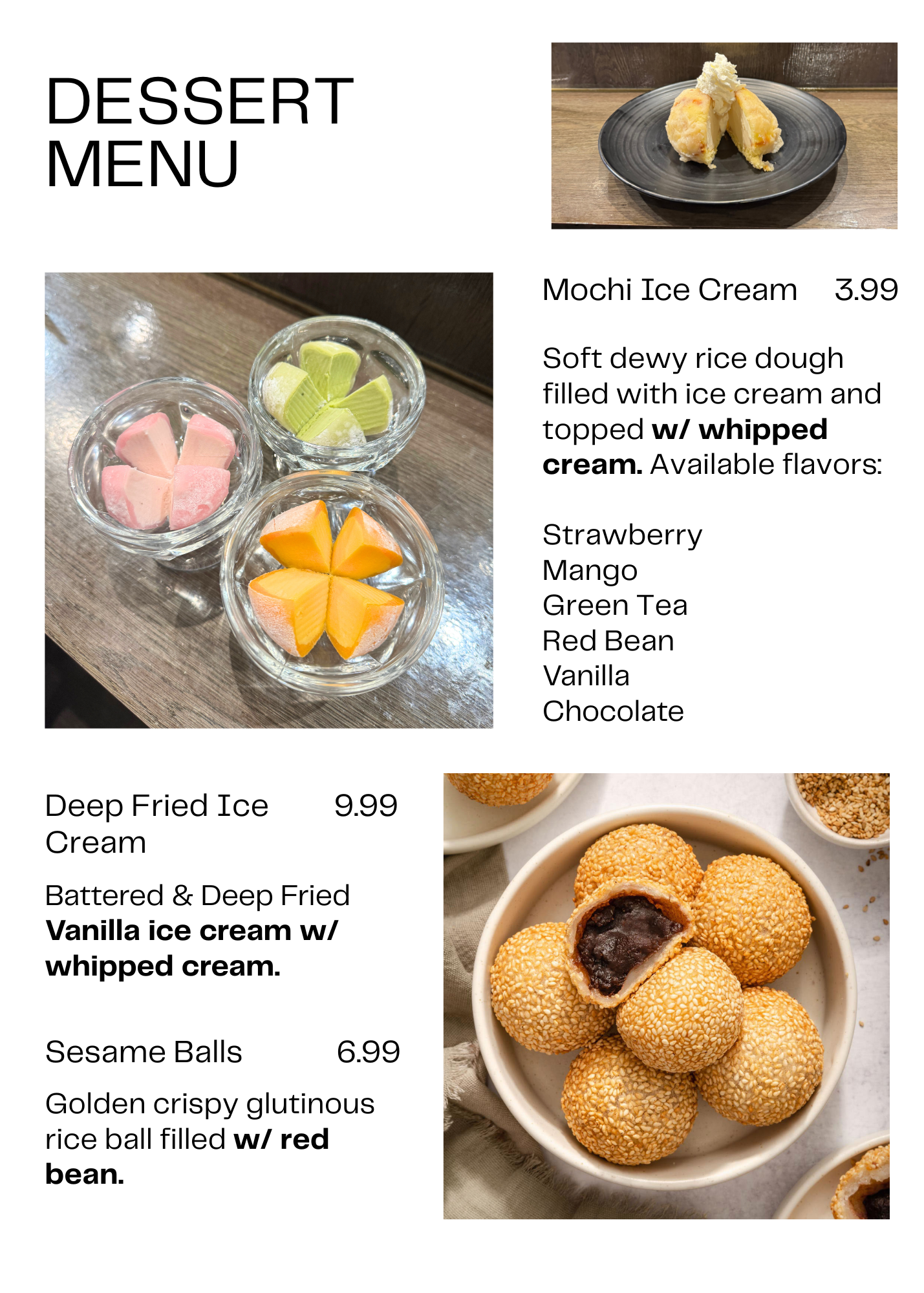 DESSERT MENU

Mochi Ice Cream 3.99

Soft dewy rice dough filled with ice cream and topped w/ whipped cream. Available flavors:

Strawberry
Mango
Green Tea
Red Bean
Vanilla
Chocolate

Deep Fried Ice Cream 9.99

Battered & Deep Fried Vanilla ice cream w/ whipped cream.

Sesame Balls 6.99

Golden crispy glutinous rice ball filled w/ red bean.